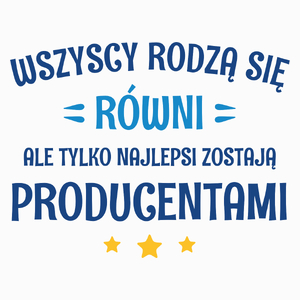 WSZYSCY RODZĄ SIĘ
RÓWNI
ALE TYLKO NAJLEPSI ZOSTAJĄ
PRODUCENTAMI